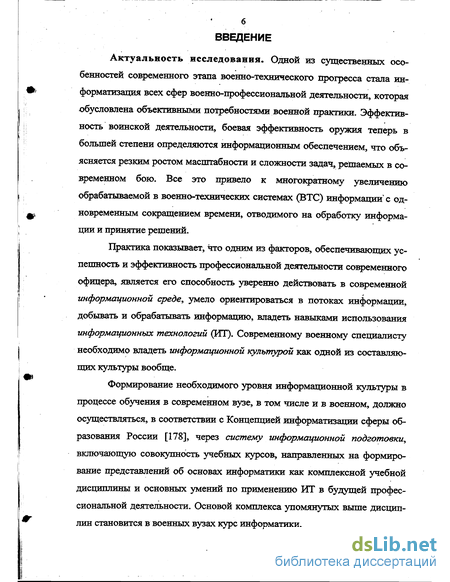 6

ВВЕДЕНИЕ

Актуальность исследования. Одной из существенных особенностей современного этапа военно-технического прогресса стала информатизация всех сфер военно-профессиональной деятельности, которая обусловлена объективными потребностями военной практики. Эффективность воинской деятельности, боевая эффективность оружия теперь в большей степени определяются информационным обеспечением, что объясняется резким ростом масштабности и сложности задач, решаемых в современном бою. Все это привело к многократному увеличению обрабатываемой в военно-технических системах (ВТС) информации с одновременным сокращением времени, отводимого на обработку информации и принятие решений.

Практика показывает, что одним из факторов, обеспечивающих успешность и эффективность профессиональной деятельности современного офицера, является его способность уверенно действовать в современной информационной среде, умело ориентироваться в потоках информации, добывать и обрабатывать информацию, владеть навыками использования информационных технологий (ИТ). Современному военному специалисту необходимо владеть информационной культурой как одной из составляющих культуры вообще.

Формирование необходимого уровня информационной культуры в процессе обучения в современном вузе, в том числе и в военном, должно осуществляться, в соответствии с Концепцией информатизации сферы образования России [178], через систему информационной подготовки, включающую совокупность учебных курсов, направленных на формирование представлений об основах информатики как комплексной учебной дисциплины и основных умений по применению ИТ в будущей профессиональной деятельности. Основой комплекса упомянутых выше дисциплин становится в военных вузах курс информатики.

dsLib.net
библиотека диссертаций